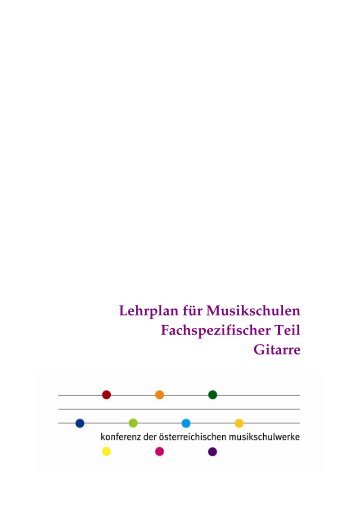 Lehrplan für Musikschulen
Fachspezifischer Teil
Gitarre

konferenz der österreichischen musikschulwerke